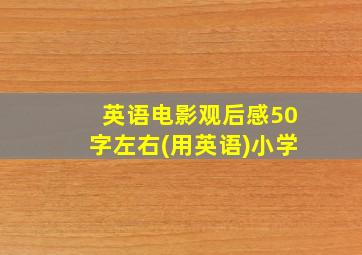 英语电影观后感50字左右(用英语)小学